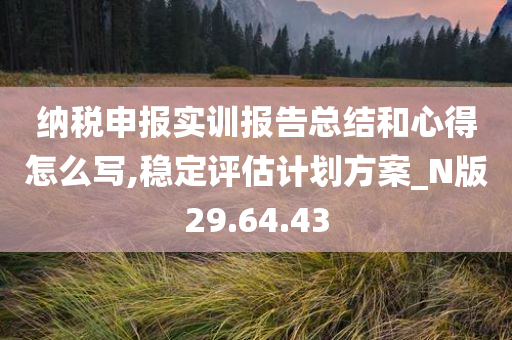 纳税申报实训报告总结和心得怎么写,稳定评估计划方案_N版29.64.43